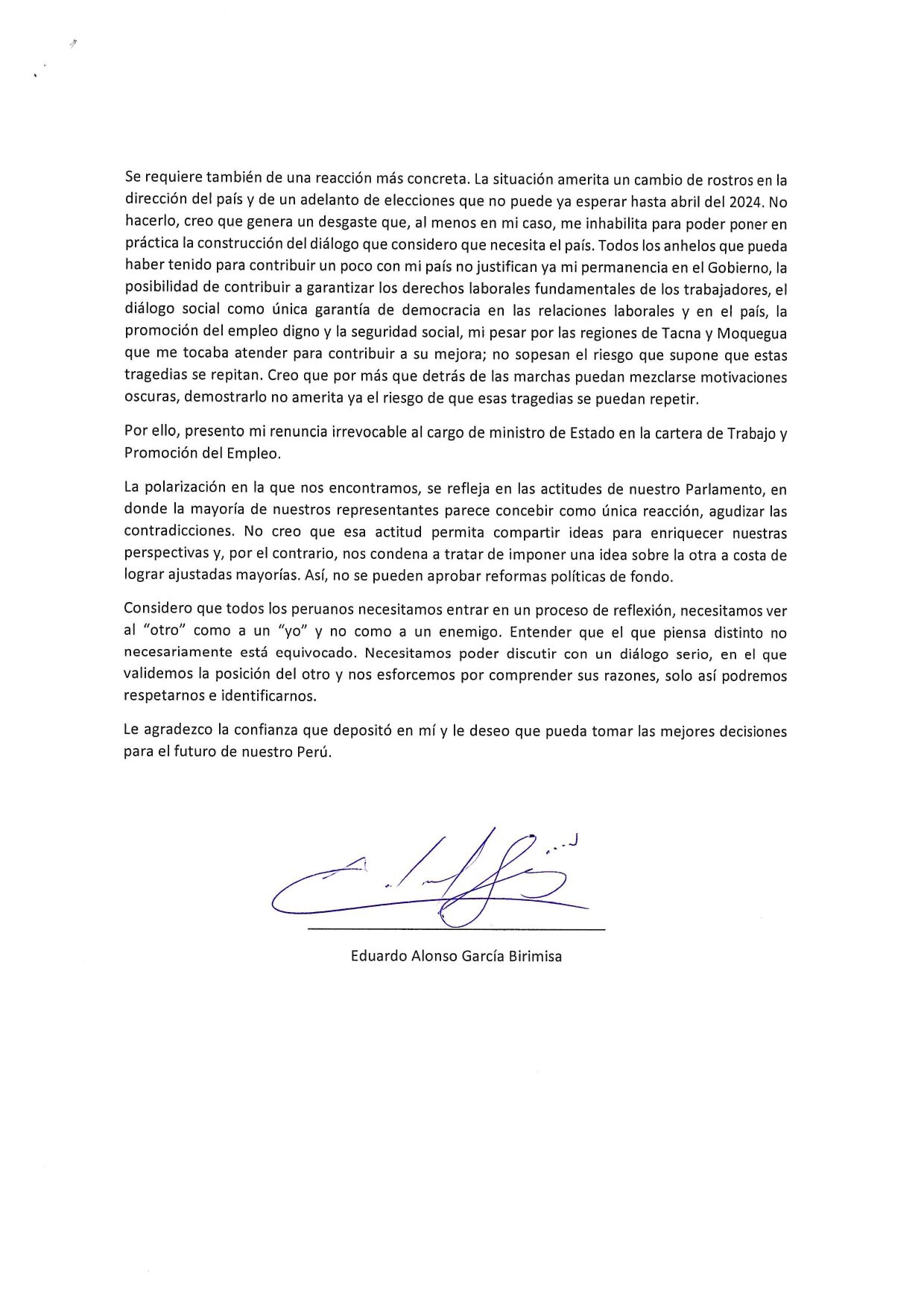 Se requiere también de una reacción más concreta. La situación amerita un cambio de rostros en la dirección del país y de un adelanto de elecciones que no puede ya esperar hasta abril del 2024. No hacerlo, creo que genera un desgaste que, al menos en mi caso, me inhabilita para poder poner en práctica la construcción del diálogo que considero que necesita el país. Todos los anhelos que pueda haber tenido para contribuir un poco con mi país no justifican ya mi permanencia en el Gobierno, la posibilidad de contribuir a garantizar los derechos laborales fundamentales de los trabajadores, el diálogo social como única garantía de democracia en las relaciones laborales y en el país, la promoción del empleo digno y la seguridad social, mi pesar por las regiones de Tacna y Moquegua que me tocaba atender para contribuir a su mejora; no sopesan el riesgo que supone que estas tragedias se repitan. Creo que por más que detrás de las marchas puedan mezclarse motivaciones oscuras, demostrarlo no amerita ya el riesgo de que esas tragedias se puedan repetir.

Por ello, presento mi renuncia irrevocable al cargo de ministro de Estado en la cartera de Trabajo y Promoción del Empleo.

La polarización en la que nos encontramos, se refleja en las actitudes de nuestro Parlamento, en donde la mayoría de nuestros representantes parece concebir como única reacción, agudizar las contradicciones. No creo que esa actitud permita compartir ideas para enriquecer nuestras perspectivas y, por el contrario, nos condena a tratar de imponer una idea sobre la otra a costa de lograr ajustadas mayorías. Así, no se pueden aprobar reformas políticas de fondo.

Considero que todos los peruanos necesitamos entrar en un proceso de reflexión, necesitamos ver al "otro" como a un "yo" y no como a un enemigo. Entender que el que piensa distinto no necesariamente está equivocado. Necesitamos poder discutir con un diálogo serio, en el que validemos la posición del otro y nos esforcemos por comprender sus razones, solo así podremos respetarnos e identificarnos.

Le agradezco la confianza que depositó en mí y le deseo que pueda tomar las mejores decisiones para el futuro de nuestro Perú.

Eduardo Alonso García Birimisa